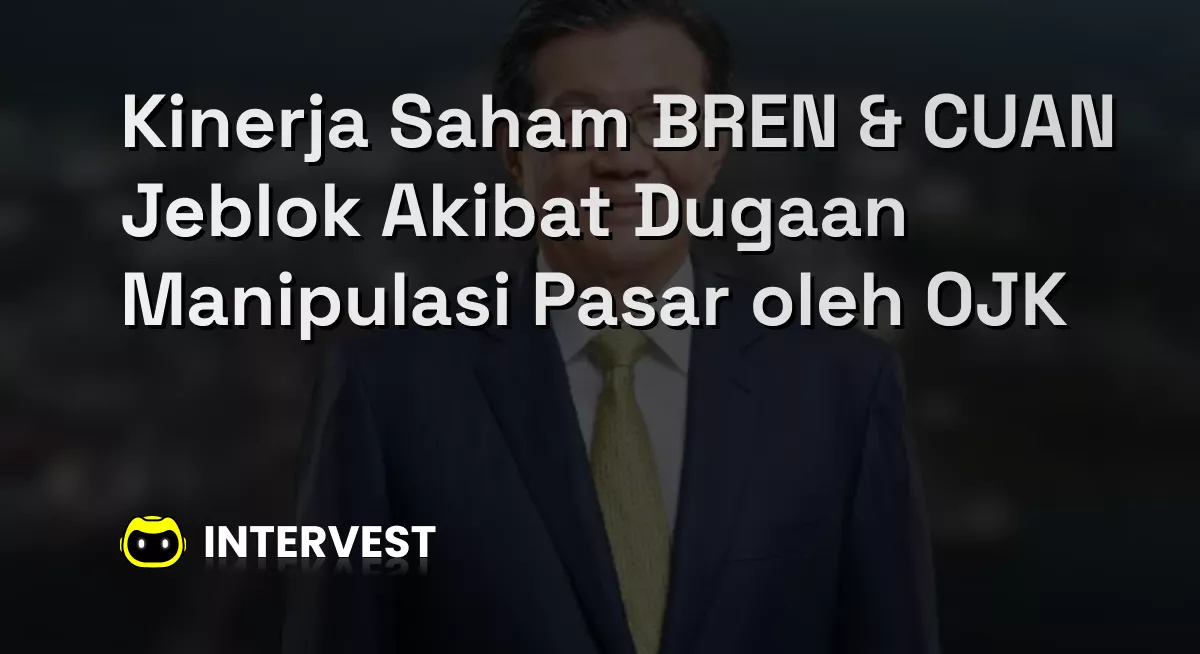 Kinerja Saham BREN & CUAN Jeblok Akibat Dugaan Manipulasi Pasar oleh OJK

INTERVEST